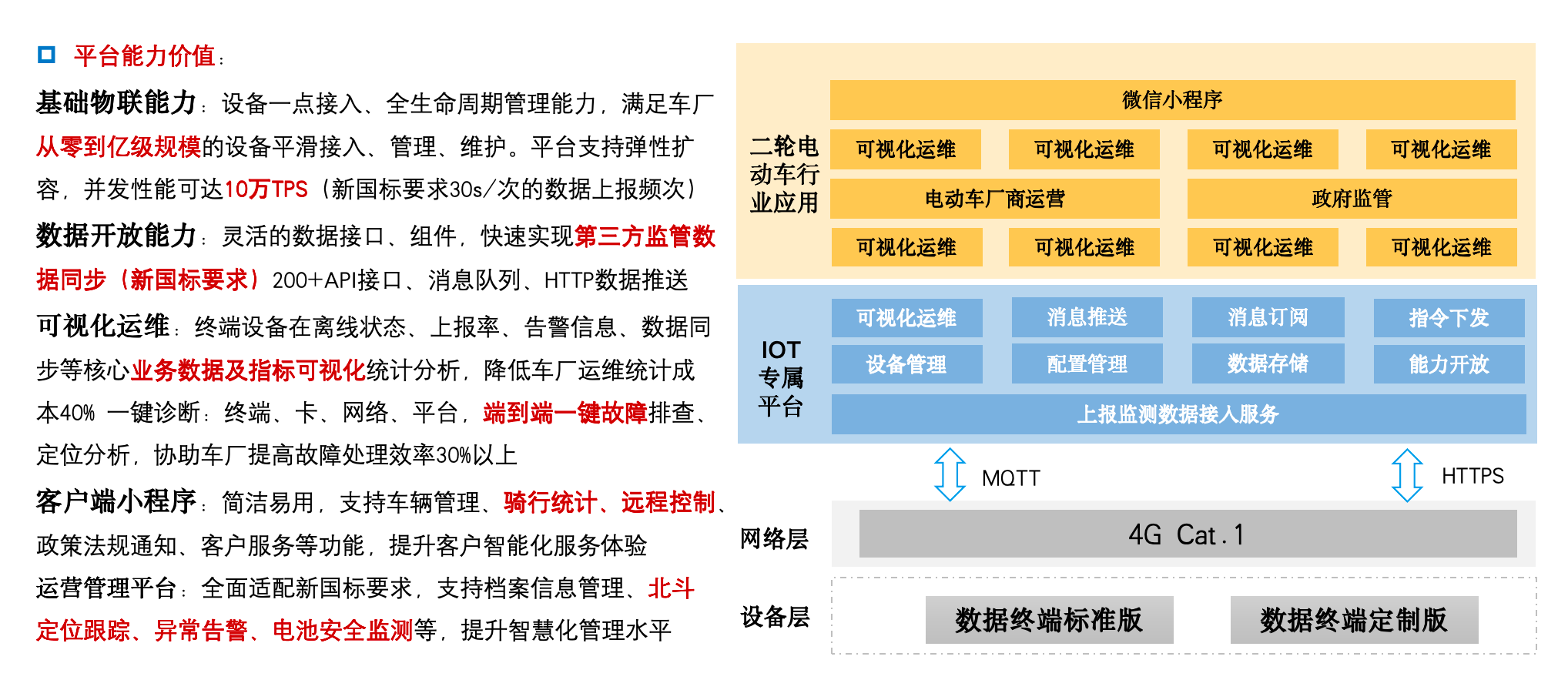 平台能力价值：

基础物联能力：设备一点接入、全生命周期管理能力，满足车厂从零到亿级规模的设备平滑接入、管理、维护。平台支持弹性扩容，并发性能可达10万TPS（新国标要求30s/次的数据上报频次）

数据开放能力：灵活的数据接口、组件，快速实现第三方监管数据同步（新国标要求）200+API接口、消息队列、HTTP数据推送

可视化运维：终端设备在离线状态、上报率、告警信息、数据同步等核心业务数据及指标可视化统计分析，降低车厂运维统计成本40% 一键诊断：终端、卡、网络、平台，端到端一键故障排查、定位分析，协助车厂提高故障处理效率30%以上

客户端小程序：简洁易用，支持车辆管理、骑行统计、远程控制、政策法规通知、客户服务等功能，提升客户智能化服务体验

运营管理平台：全面适配新国标要求，支持档案信息管理、北斗定位跟踪、异常告警、电池安全监测等，提升智慧化管理水平

二轮电动车行业应用

微信小程序

可视化运维 可视化运维 可视化运维 可视化运维

电动车厂商运营 政府监管

可视化运维 可视化运维 可视化运维 可视化运维

IOT专属平台

可视化运维 消息推送 消息订阅 指令下发

设备管理 配置管理 数据存储 能力开放

上报监测数据接入服务

MQTT HTTPS

网络层

4G Cat.1

设备层

数据终端标准版 数据终端定制版